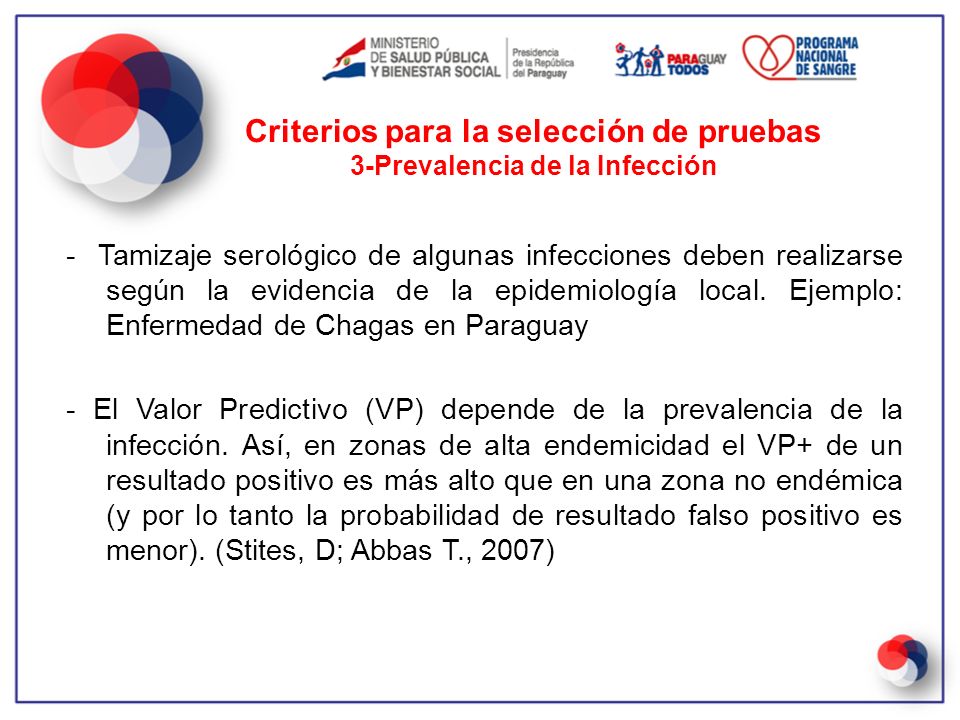 MINISTERIO
DE SALUD PÚBLICA
Y BIENESTAR SOCIAL

Presidencia
de la República
del Paraguay

PARAGUAY
TODOS

PROGRAMA
NACIONAL
DE SANGRE

Criterios para la selección de pruebas
3-Prevalencia de la Infección

- Tamizaje serológico de algunas infecciones deben realizarse según la evidencia de la epidemiología local. Ejemplo: Enfermedad de Chagas en Paraguay

- El Valor Predictivo (VP) depende de la prevalencia de la infección. Así, en zonas de alta endemicidad el VP+ de un resultado positivo es más alto que en una zona no endémica (y por lo tanto la probabilidad de resultado falso positivo es menor). (Stites, D; Abbas T., 2007)